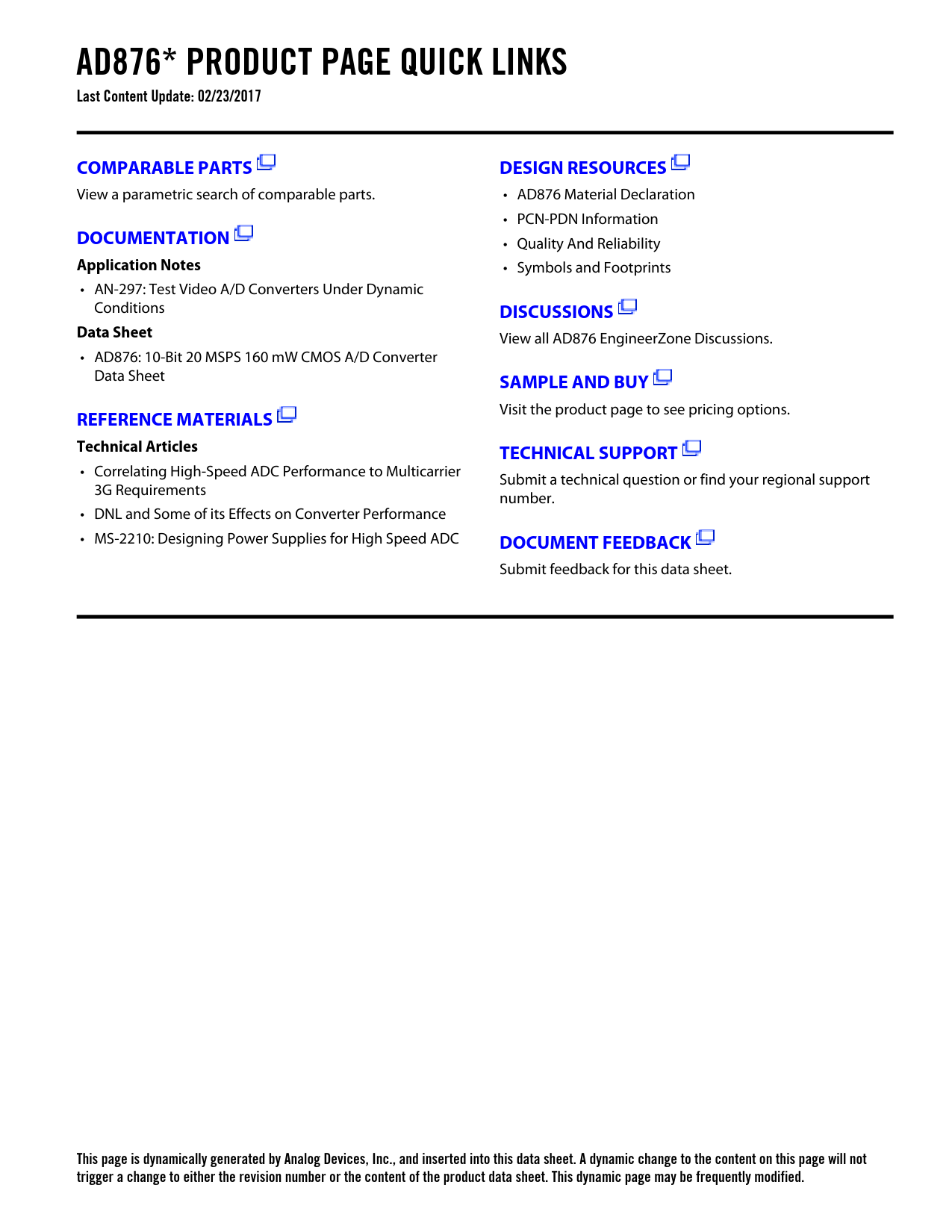 AD876* PRODUCT PAGE QUICK LINKS
Last Content Update: 02/23/2017

COMPARABLE PARTS
View a parametric search of comparable parts.

DOCUMENTATION
Application Notes
• AN-297: Test Video A/D Converters Under Dynamic Conditions
Data Sheet
• AD876: 10-Bit 20 MSPS 160 mW CMOS A/D Converter Data Sheet

REFERENCE MATERIALS
Technical Articles
• Correlating High-Speed ADC Performance to Multicarrier 3G Requirements
• DNL and Some of its Effects on Converter Performance
• MS-2210: Designing Power Supplies for High Speed ADC

DESIGN RESOURCES
• AD876 Material Declaration
• PCN-PDN Information
• Quality And Reliability
• Symbols and Footprints

DISCUSSIONS
View all AD876 EngineerZone Discussions.

SAMPLE AND BUY
Visit the product page to see pricing options.

TECHNICAL SUPPORT
Submit a technical question or find your regional support number.

DOCUMENT FEEDBACK
Submit feedback for this data sheet.

This page is dynamically generated by Analog Devices, Inc., and inserted into this data sheet. A dynamic change to the content on this page will not trigger a change to either the revision number or the content of the product data sheet. This dynamic page may be frequently modified.